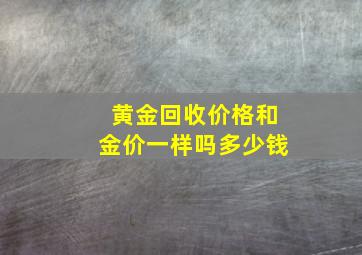 黄金回收价格和金价一样吗多少钱